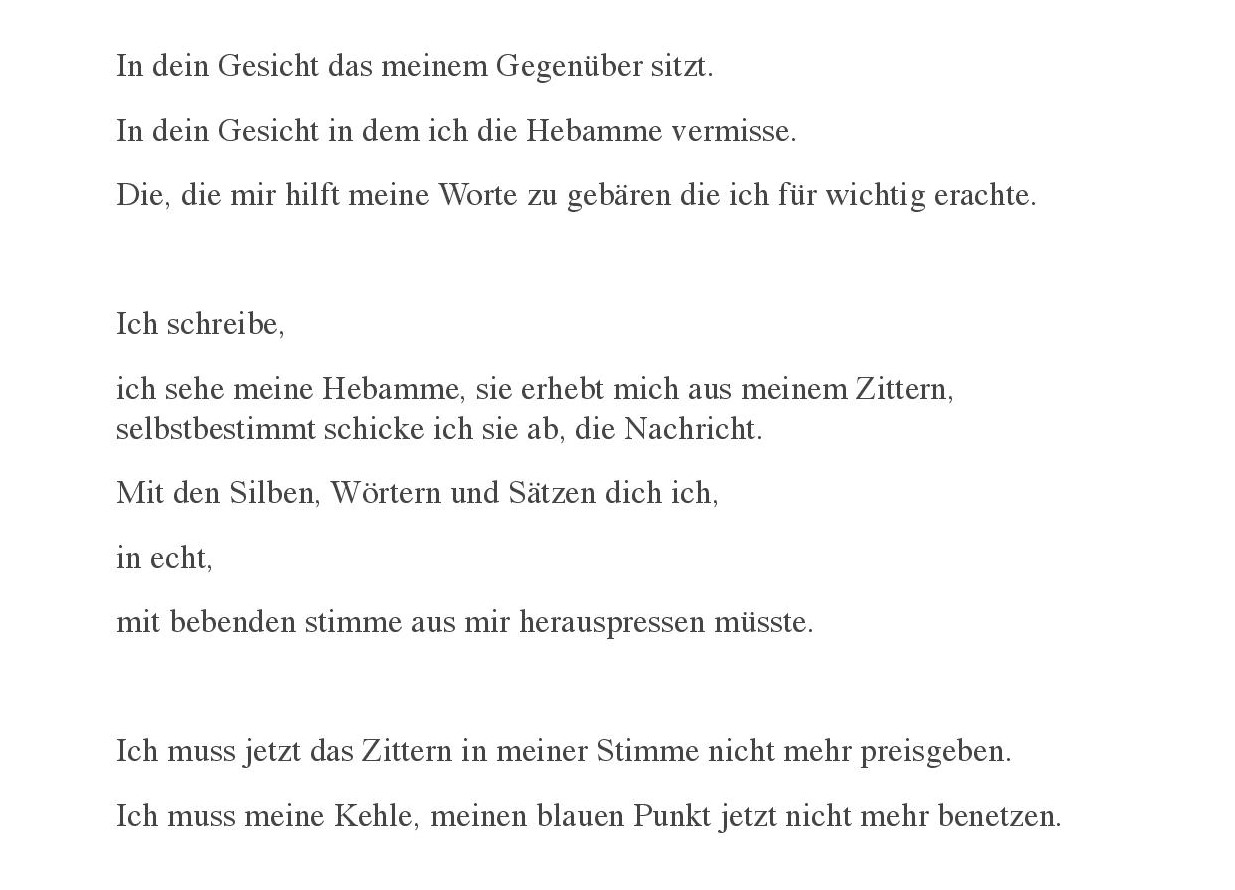 In dein Gesicht das meinem Gegenüber sitzt.

In dein Gesicht in dem ich die Hebamme vermisse.

Die, die mir hilft meine Worte zu gebären die ich für wichtig erachte.

Ich schreibe,

ich sehe meine Hebamme, sie erhebt mich aus meinem Zittern, selbstbestimmt schicke ich sie ab, die Nachricht.

Mit den Silben, Wörtern und Sätzen dich ich,

in echt,

mit bebenden stimme aus mir herauspressen müsste.

Ich muss jetzt das Zittern in meiner Stimme nicht mehr preisgeben.

Ich muss meine Kehle, meinen blauen Punkt jetzt nicht mehr benetzen.